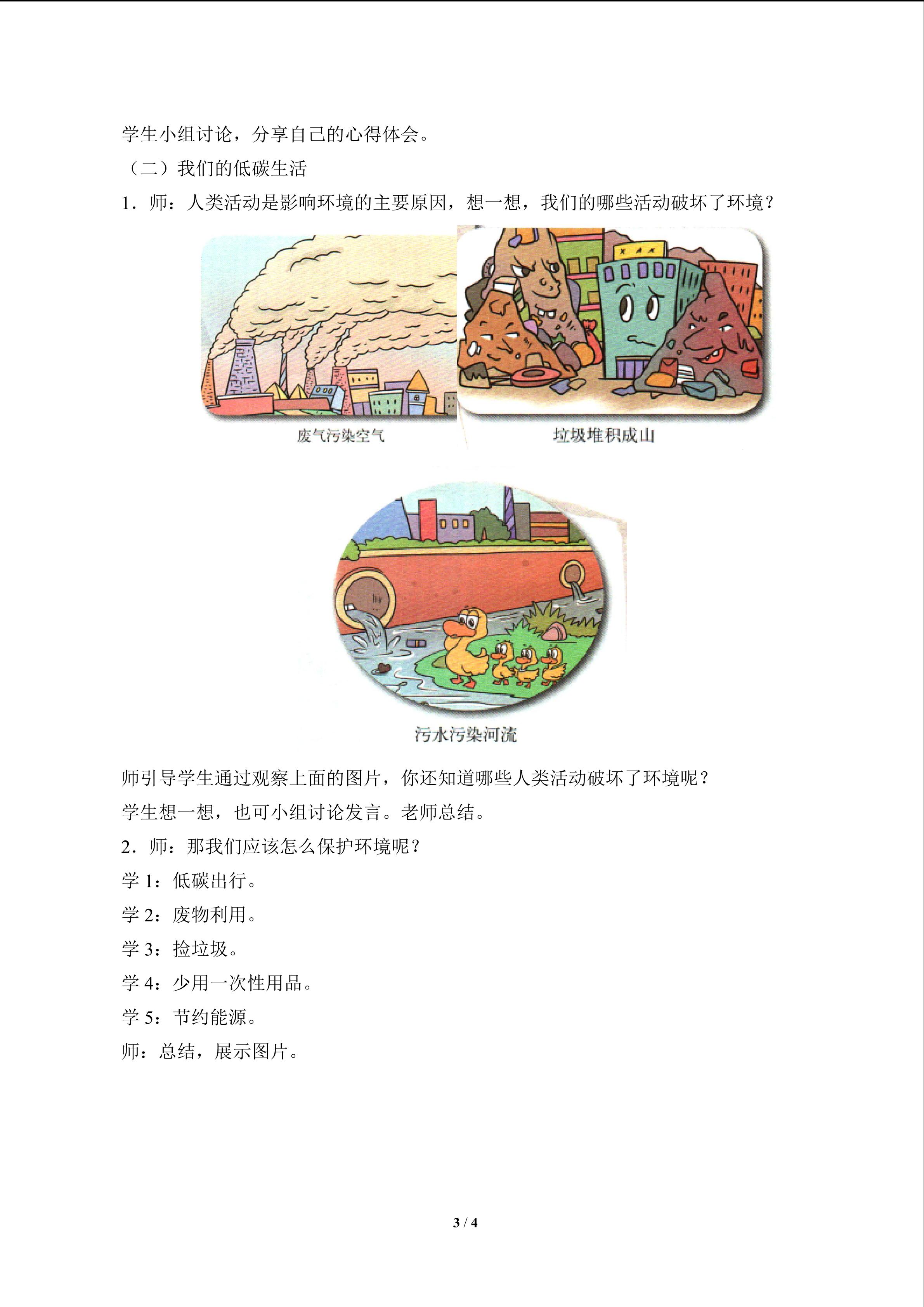 学生小组讨论，分享自己的心得体会。

（二）我们的低碳生活

1．师：人类活动是影响环境的主要原因，想一想，我们的哪些活动破坏了环境？

废气污染空气

垃圾堆积成山

污水污染河流

师引导学生通过观察上面的图片，你还知道哪些人类活动破坏了环境呢？

学生想一想，也可小组讨论发言。老师总结。

2．师：那我们应该怎么保护环境呢？

学 1：低碳出行。

学 2：废物利用。

学 3：捡垃圾。

学 4：少用一次性用品。

学 5：节约能源。

师：总结，展示图片。

3 / 4